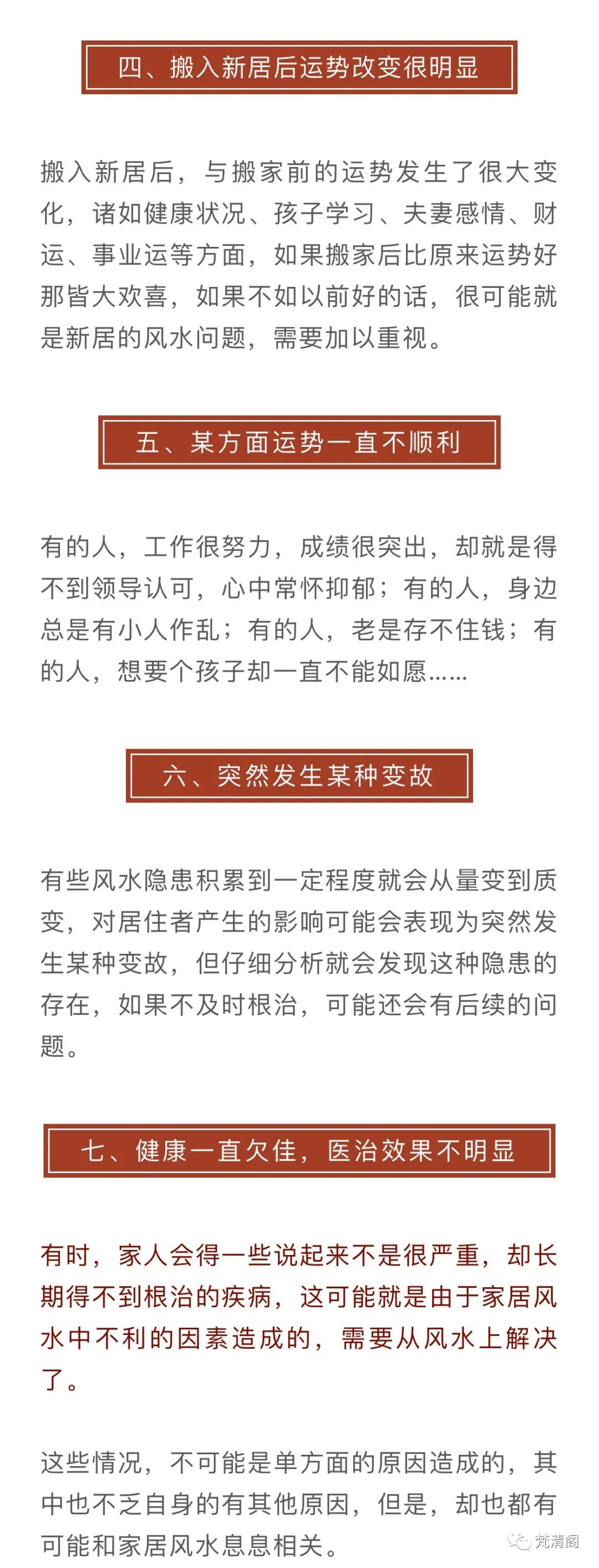 四、搬入新居后运势改变很明显

搬入新居后，与搬家前的运势发生了很大变化，诸如健康状况、孩子学习、夫妻感情、财运、事业运等方面，如果搬家后比原来运势好那皆大欢喜，如果不如以前好的话，很可能就是新居的风水问题，需要加以重视。

五、某方面运势一直不顺利

有的人，工作很努力，成绩很突出，却就是得不到领导认可，心中常怀抑郁；有的人，身边总是有小人作乱；有的人，老是存不住钱；有的人，想要个孩子却一直不能如愿……

六、突然发生某种变故

有些风水隐患积累到一定程度就会从量变到质变，对居住者产生的影响可能会表现为突然发生某种变故，但仔细分析就会发现这种隐患的存在，如果不及时根治，可能还会有后续的问题。

七、健康一直欠佳，医治效果不明显

有时，家人会得一些说起来不是很严重，却长期得不到根治的疾病，这可能就是由于家居风水中不利的因素造成的，需要从风水上解决了。

这些情况，不可能是单方面的原因造成的，其中也不乏自身的有其他原因，但是，却也都有可能和家居风水息息相关。

梵清阁